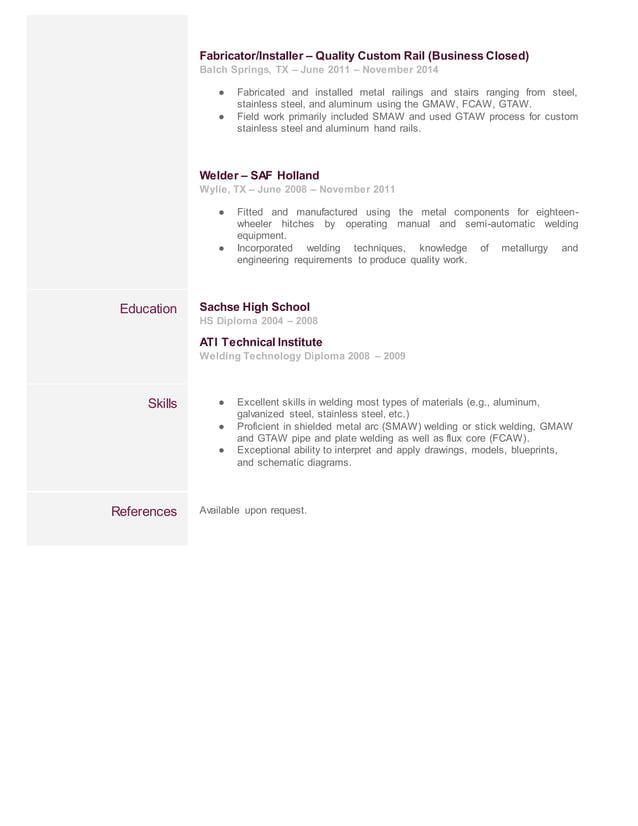 Fabricator/Installer – Quality Custom Rail (Business Closed)
Balch Springs, TX – June 2011 – November 2014

● Fabricated and installed metal railings and stairs ranging from steel, stainless steel, and aluminum using the GMAW, FCAW, GTAW.
● Field work primarily included SMAW and used GTAW process for custom stainless steel and aluminum hand rails.

Welder – SAF Holland
Wylie, TX – June 2008 – November 2011

● Fitted and manufactured using the metal components for eighteen-wheeler hitches by operating manual and semi-automatic welding equipment.
● Incorporated welding techniques, knowledge of metallurgy and engineering requirements to produce quality work.

Education

Sachse High School
HS Diploma 2004 – 2008

ATI Technical Institute
Welding Technology Diploma 2008 – 2009

Skills

● Excellent skills in welding most types of materials (e.g., aluminum, galvanized steel, stainless steel, etc.)
● Proficient in shielded metal arc (SMAW) welding or stick welding, GMAW and GTAW pipe and plate welding as well as flux core (FCAW).
● Exceptional ability to interpret and apply drawings, models, blueprints, and schematic diagrams.

References

Available upon request.